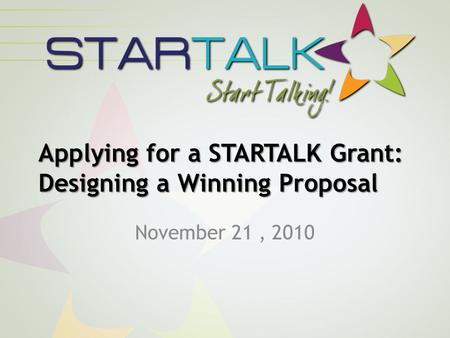 STARTALK
Start Talking!

Applying for a STARTALK Grant: Designing a Winning Proposal

November 21 , 2010